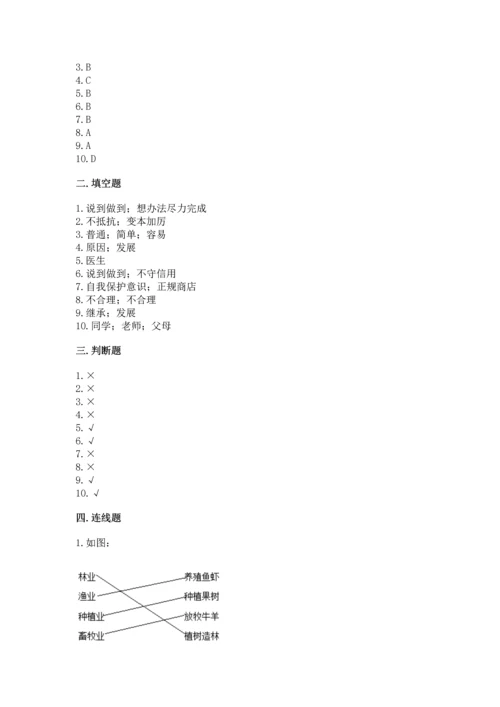 3. B
4. C
5. B
6. B
7. B
8. A
9. A
10. D

二. 填空题

1. 说到做到；想办法尽力完成
2. 不抵抗；变本加厉
3. 普通；简单；容易
4. 原因；发展
5. 医生
6. 说到做到；不守信用
7. 自我保护意识；正规商店
8. 不合理；不合理
9. 继承；发展
10. 同学；老师；父母

三. 判断题

1. ×
2. ×
3. ×
4. ×
5. √
6. √
7. ×
8. ×
9. √
10. √

四. 连线题

1. 如图：

林业
渔业
种植业
畜牧业
养殖鱼虾
种植果树
放牧牛羊
植树造林